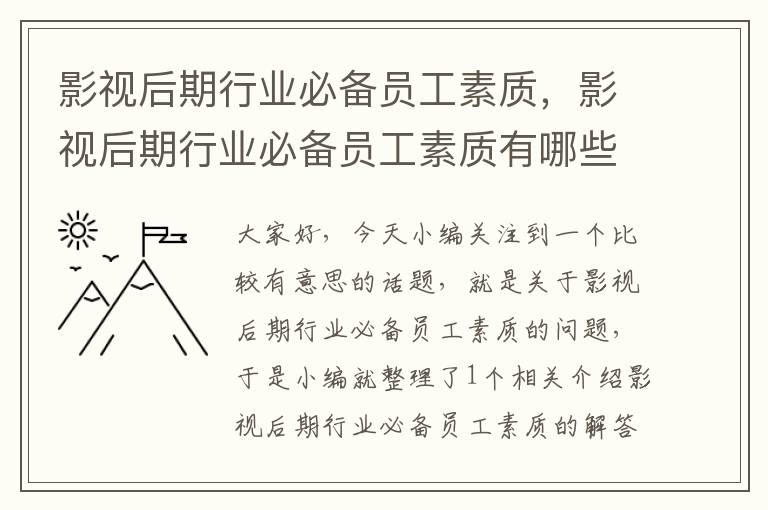 影视后期行业必备员工素质，影视后期行业必备员工素质有哪些

大家好，今天小编关注到一个比较有意思的话题，就是关于影视后期行业必备员工素质的问题，于是小编就整理了1个相关介绍影视后期行业必备员工素质的解答